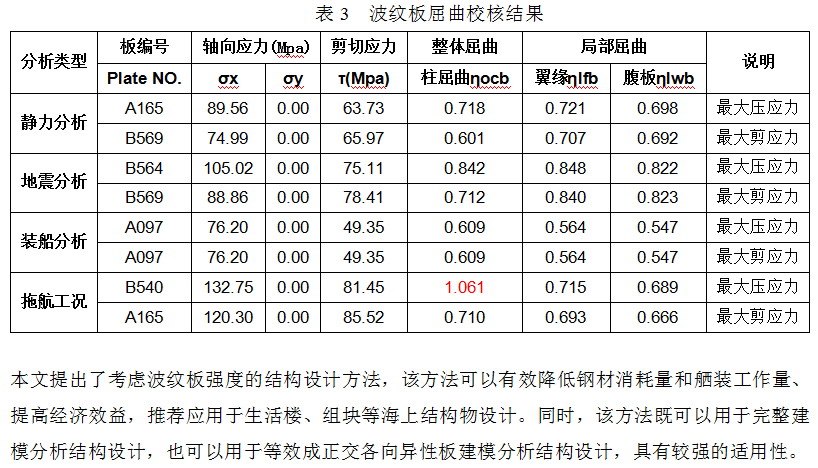 表 3 波纹板屈曲校核结果

| 分析类型 | 板编号 | 轴向应力(Mpa) | | 剪切应力 | 整体屈曲 | 局部屈曲 | | 说明 |
|---|---|---|---|---|---|---|---|---|
| | Plate NO. | σx | σy | τ(Mpa) | 柱屈曲ηocb | 翼缘ηlfb | 腹板ηlwb | |
| 静力分析 | A165 | 89.56 | 0.00 | 63.73 | 0.718 | 0.721 | 0.698 | 最大压应力 |
| | B569 | 74.99 | 0.00 | 65.97 | 0.601 | 0.707 | 0.692 | 最大剪应力 |
| 地震分析 | B564 | 105.02 | 0.00 | 75.11 | 0.842 | 0.848 | 0.822 | 最大压应力 |
| | B569 | 88.86 | 0.00 | 78.41 | 0.712 | 0.840 | 0.823 | 最大剪应力 |
| 装船分析 | A097 | 76.20 | 0.00 | 49.35 | 0.609 | 0.564 | 0.547 | 最大压应力 |
| | A097 | 76.20 | 0.00 | 49.35 | 0.609 | 0.564 | 0.547 | 最大剪应力 |
| 拖航工况 | B540 | 132.75 | 0.00 | 81.45 | 1.061 | 0.715 | 0.689 | 最大压应力 |
| | A165 | 120.30 | 0.00 | 85.52 | 0.710 | 0.693 | 0.666 | 最大剪应力 |

本文提出了考虑波纹板强度的结构设计方法，该方法可以有效降低钢材消耗量和舾装工作量、提高经济效益，推荐应用于生活楼、组块等海上结构物设计。同时，该方法既可以用于完整建模分析结构设计，也可以用于等效成正交各向异性板建模分析结构设计，具有较强的适用性。